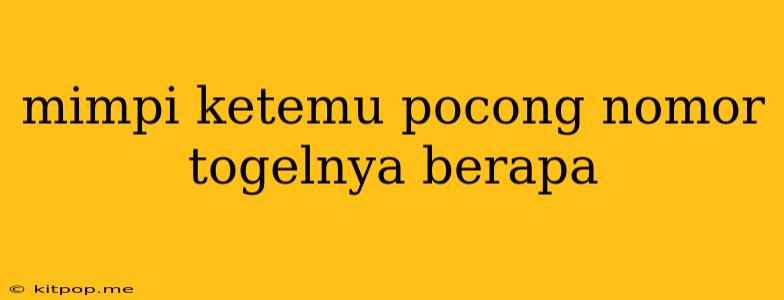 mimpi ketemu pocong nomor togelnya berapa

© kitpop.me